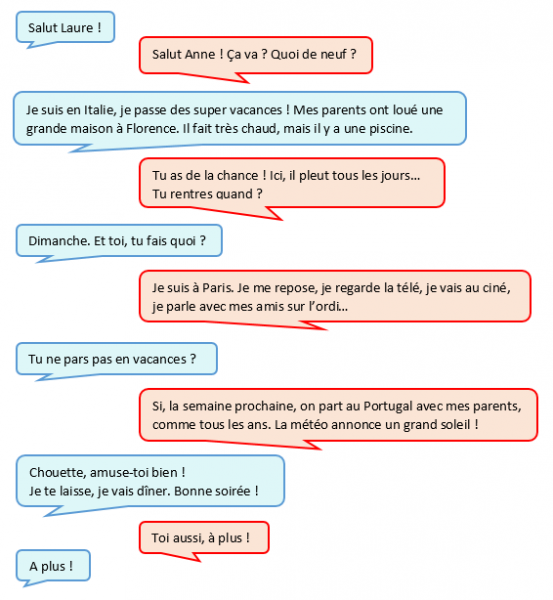 Salut Laure !

Salut Anne ! Ça va ? Quoi de neuf ?

Je suis en Italie, je passe des super vacances ! Mes parents ont loué une grande maison à Florence. Il fait très chaud, mais il y a une piscine.

Tu as de la chance ! Ici, il pleut tous les jours… Tu rentres quand ?

Dimanche. Et toi, tu fais quoi ?

Je suis à Paris. Je me repose, je regarde la télé, je vais au ciné, je parle avec mes amis sur l'ordi…

Tu ne pars pas en vacances ?

Si, la semaine prochaine, on part au Portugal avec mes parents, comme tous les ans. La météo annonce un grand soleil !

Chouette, amuse-toi bien ! Je te laisse, je vais dîner. Bonne soirée !

Toi aussi, à plus !

A plus !